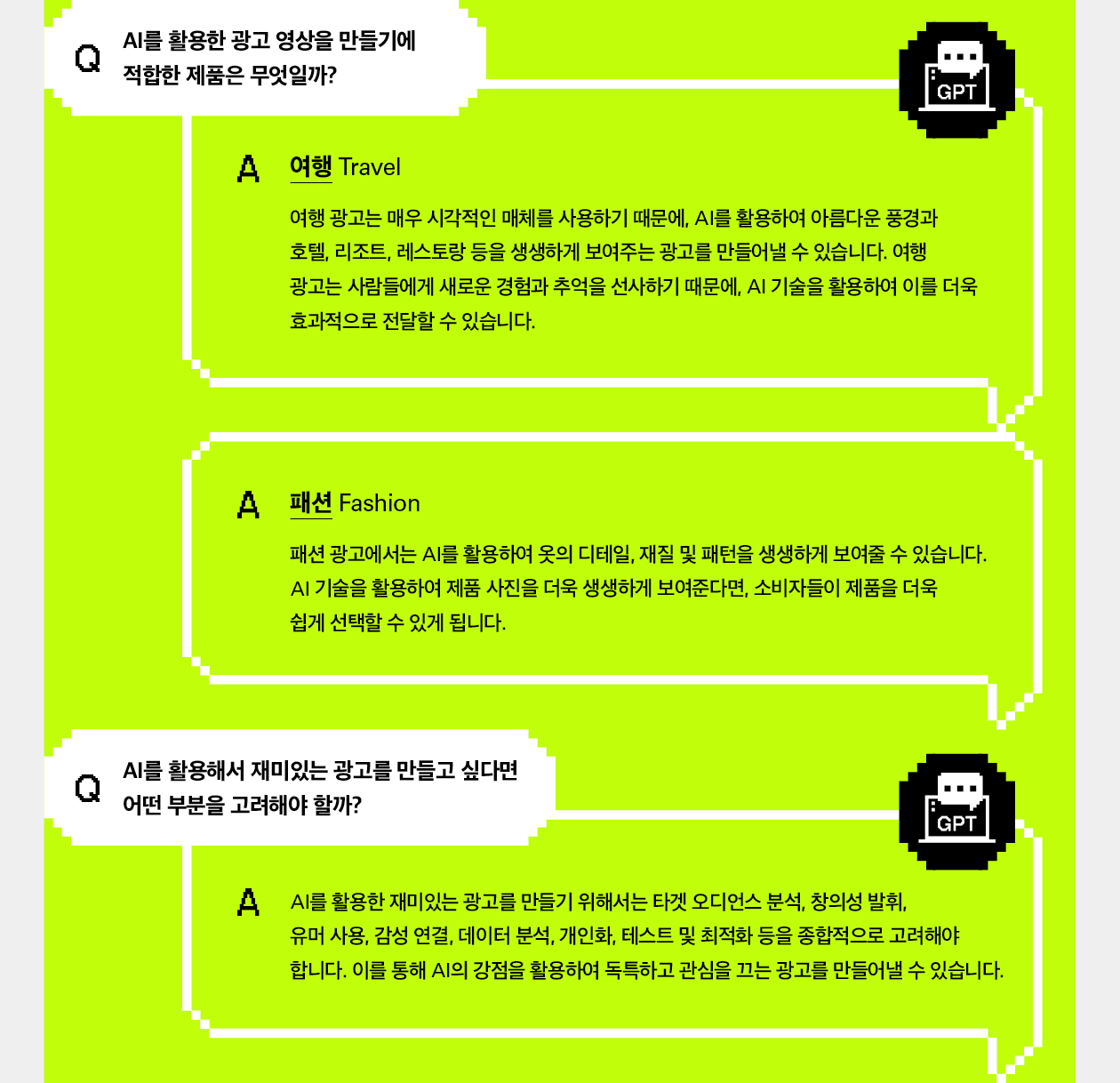 Q
AI를 활용한 광고 영상을 만들기에 적합한 제품은 무엇일까?

GPT

A
여행 Travel

여행 광고는 매우 시각적인 매체를 사용하기 때문에, AI를 활용하여 아름다운 풍경과 호텔, 리조트, 레스토랑 등을 생생하게 보여주는 광고를 만들어낼 수 있습니다. 여행 광고는 사람들에게 새로운 경험과 추억을 선사하기 때문에, AI 기술을 활용하여 이를 더욱 효과적으로 전달할 수 있습니다.

A
패션 Fashion

패션 광고에서는 AI를 활용하여 옷의 디테일, 재질 및 패턴을 생생하게 보여줄 수 있습니다. AI 기술을 활용하여 제품 사진을 더욱 생생하게 보여준다면, 소비자들이 제품을 더욱 쉽게 선택할 수 있게 됩니다.

Q
AI를 활용해서 재미있는 광고를 만들고 싶다면 어떤 부분을 고려해야 할까?

GPT

A
AI를 활용한 재미있는 광고를 만들기 위해서는 타겟 오디언스 분석, 창의성 발휘, 유머 사용, 감성 연결, 데이터 분석, 개인화, 테스트 및 최적화 등을 종합적으로 고려해야 합니다. 이를 통해 AI의 강점을 활용하여 독특하고 관심을 끄는 광고를 만들어낼 수 있습니다.